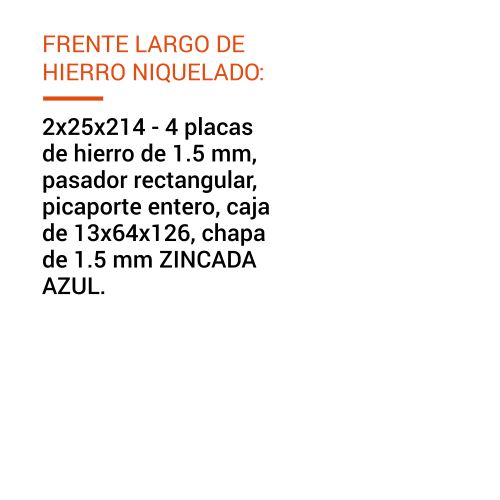 FRENTE LARGO DE HIERRO NIQUELADO:

2x25x214 - 4 placas de hierro de 1.5 mm, pasador rectangular, picaporte entero, caja de 13x64x126, chapa de 1.5 mm ZINCADA AZUL.